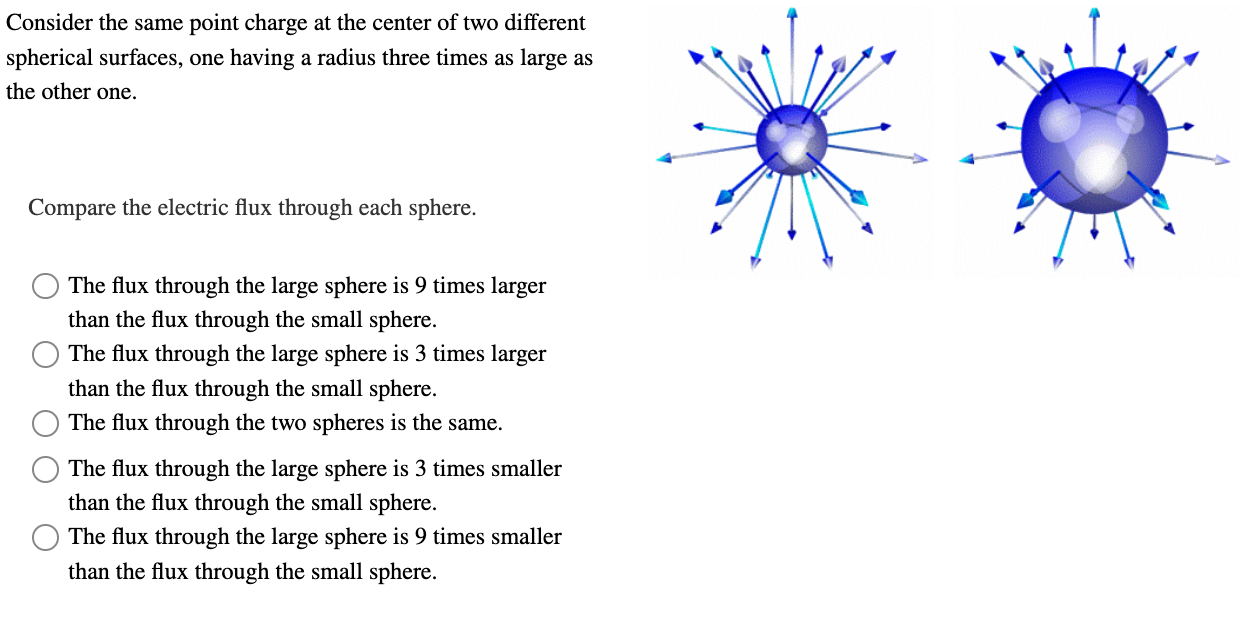 Consider the same point charge at the center of two different spherical surfaces, one having a radius three times as large as the other one.

Compare the electric flux through each sphere.

The flux through the large sphere is 9 times larger than the flux through the small sphere.
The flux through the large sphere is 3 times larger than the flux through the small sphere.
The flux through the two spheres is the same.
The flux through the large sphere is 3 times smaller than the flux through the small sphere.
The flux through the large sphere is 9 times smaller than the flux through the small sphere.